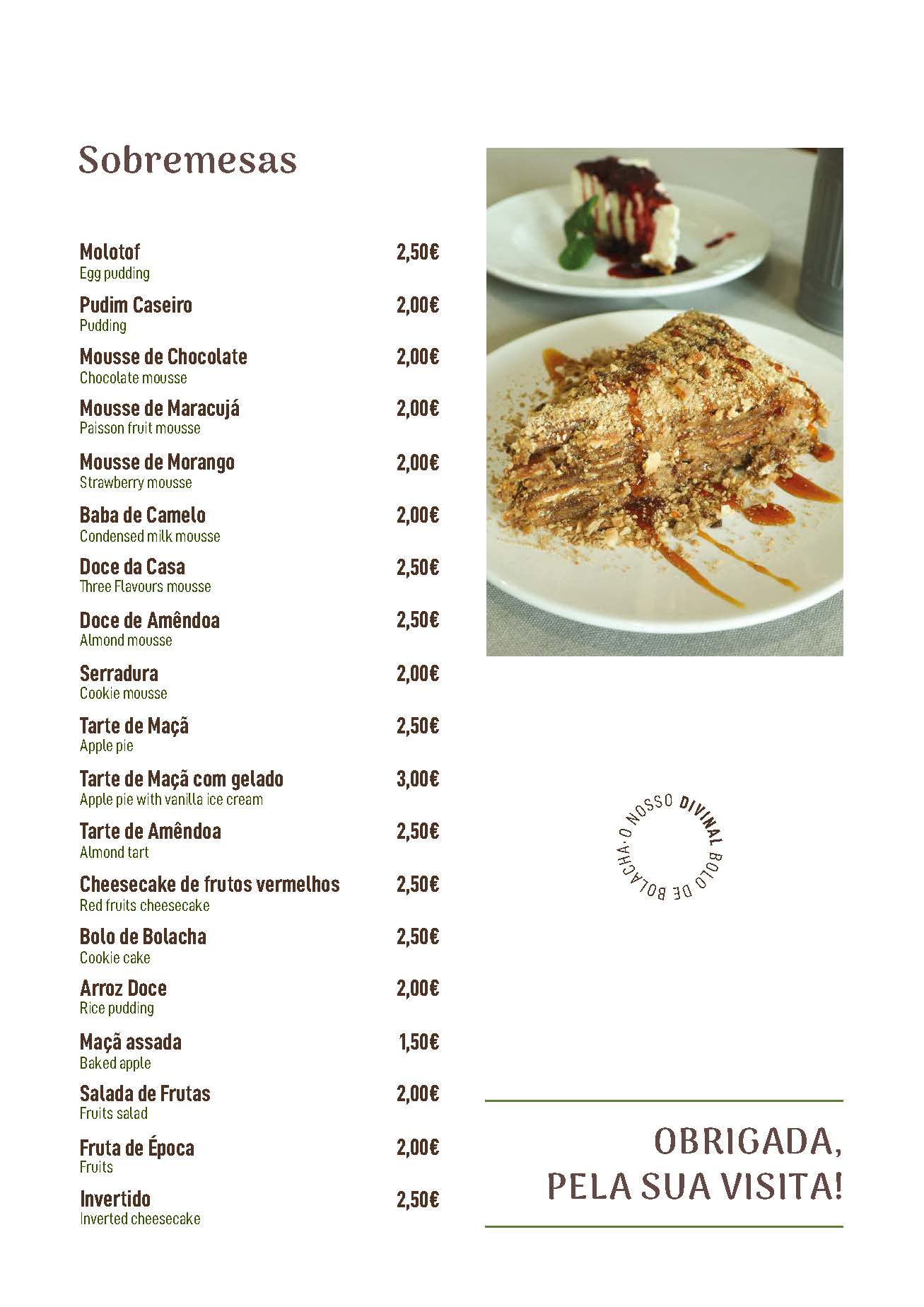 Sobremesas

Molotof 2,50€
Egg pudding

Pudim Caseiro 2,00€
Pudding

Mousse de Chocolate 2,00€
Chocolate mousse

Mousse de Maracujá 2,00€
Paisson fruit mousse

Mousse de Morango 2,00€
Strawberry mousse

Baba de Camelo 2,00€
Condensed milk mousse

Doce da Casa 2,50€
Three Flavours mousse

Doce de Amêndoa 2,50€
Almond mousse

Serradura 2,00€
Cookie mousse

Tarte de Maçã 2,50€
Apple pie

Tarte de Maçã com gelado 3,00€
Apple pie with vanilla ice cream

Tarte de Amêndoa 2,50€
Almond tart

Cheesecake de frutos vermelhos 2,50€
Red fruits cheesecake

Bolo de Bolacha 2,50€
Cookie cake

Arroz Doce 2,00€
Rice pudding

Maçã assada 1,50€
Baked apple

Salada de Frutas 2,00€
Fruits salad

Fruta de Época 2,00€
Fruits

Invertido 2,50€
Inverted cheesecake

O NOSSO DIVINAL BOLO DE BOLACHA ·

OBRIGADA,
PELA SUA VISITA!